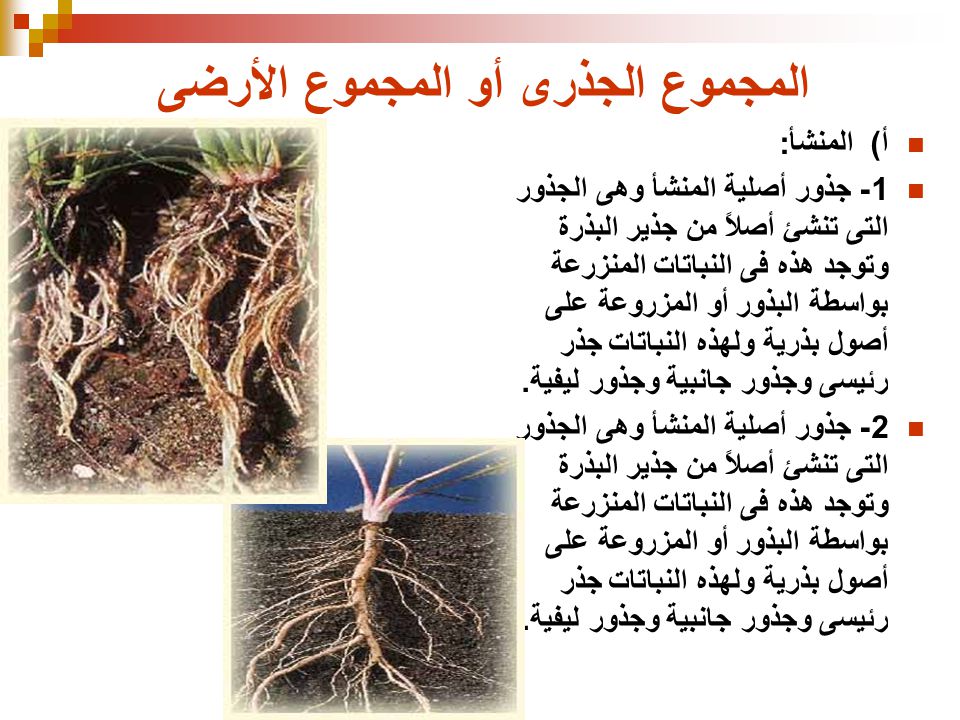 المجموع الجذرى أو المجموع الأرضى

أ) المنشأ:

1- جذور أصلية المنشأ وهى الجذور التى تنشئ أصلاً من جذير البذرة وتوجد هذه فى النباتات المنزرعة بواسطة البذور أو المزروعة على أصول بذرية ولهذه النباتات جذر رئيسى وجذور جانبية وجذور ليفية.

2- جذور أصلية المنشأ وهى الجذور التى تنشئ أصلاً من جذير البذرة وتوجد هذه فى النباتات المنزرعة بواسطة البذور أو المزروعة على أصول بذرية ولهذه النباتات جذر رئيسى وجذور جانبية وجذور ليفية.